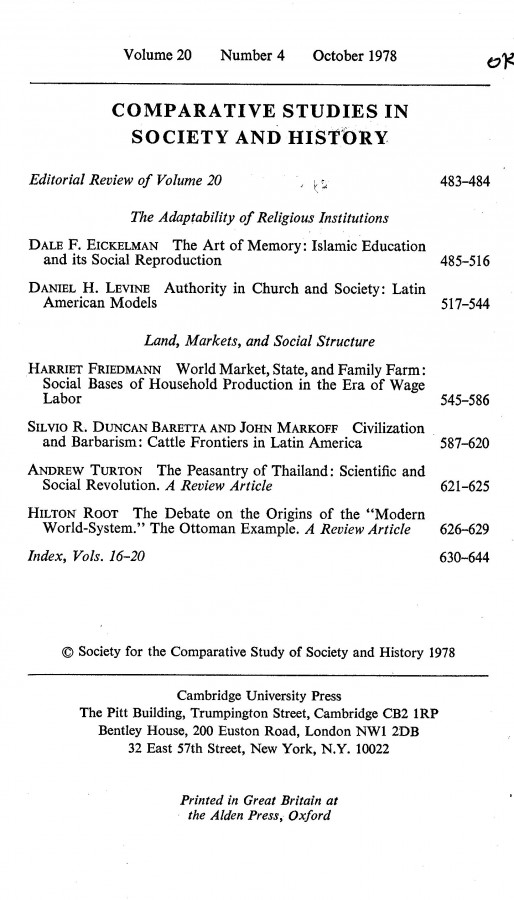 Volume 20 Number 4 October 1978

OK

COMPARATIVE STUDIES IN SOCIETY AND HISTORY

Editorial Review of Volume 20 483–484

The Adaptability of Religious Institutions

DALE F. EICKELMAN The Art of Memory: Islamic Education and its Social Reproduction 485–516

DANIEL H. LEVINE Authority in Church and Society: Latin American Models 517–544

Land, Markets, and Social Structure

HARRIET FRIEDMANN World Market, State, and Family Farm: Social Bases of Household Production in the Era of Wage Labor 545–586

SILVIO R. DUNCAN BARETTA AND JOHN MARKOFF Civilization and Barbarism: Cattle Frontiers in Latin America 587–620

ANDREW TURTON The Peasantry of Thailand: Scientific and Social Revolution. A Review Article 621–625

HILTON ROOT The Debate on the Origins of the "Modern World-System." The Ottoman Example. A Review Article 626–629

Index, Vols. 16–20 630–644

© Society for the Comparative Study of Society and History 1978

Cambridge University Press
The Pitt Building, Trumpington Street, Cambridge CB2 1RP
Bentley House, 200 Euston Road, London NW1 2DB
32 East 57th Street, New York, N.Y. 10022

Printed in Great Britain at the Alden Press, Oxford